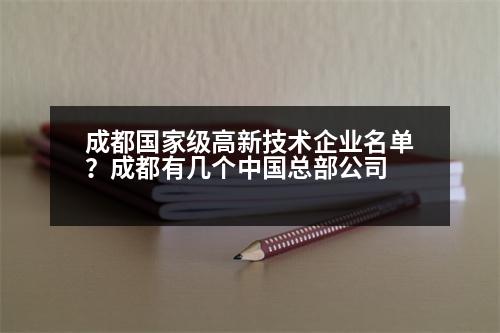 成都国家级高新技术企业名单？成都有几个中国总部公司